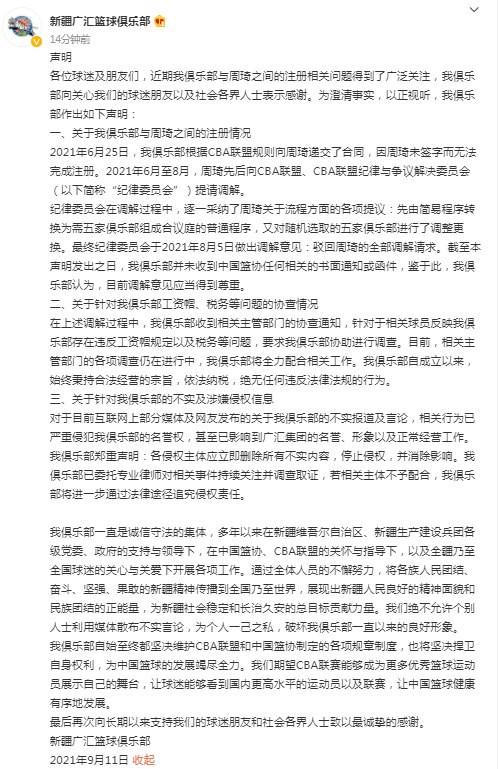 新疆广汇篮球俱乐部

14分钟前

声明

各位球迷及朋友们，近期我俱乐部与周琦之间的注册相关问题得到了广泛关注，我俱乐部向关心我们的球迷朋友以及社会各界人士表示感谢。为澄清事实，以正视听，我俱乐部作出如下声明：

一、关于我俱乐部与周琦之间的注册情况

2021年6月25日，我俱乐部根据CBA联盟规则向周琦递交了合同，因周琦未签字而无法完成注册。2021年6月至8月，周琦先后向CBA联盟、CBA联盟纪律与争议解决委员会（以下简称“纪律委员会”）提请调解。

纪律委员会在调解过程中，逐一采纳了周琦关于流程方面的各项提议：先由简易程序转换为需五家俱乐部组成合议庭的普通程序，又对随机选取的五家俱乐部进行了调整更换。最终纪律委员会于2021年8月5日做出调解意见：驳回周琦的全部调解请求。截至本声明发出之日，我俱乐部并未收到中国篮协任何相关的书面通知或函件，鉴于此，我俱乐部认为，目前调解意见应当得到尊重。

二、关于针对我俱乐部工资帽、税务等问题的协查情况

在上述调解过程中，我俱乐部收到相关主管部门的协查通知，针对于相关球员反映我俱乐部存在违反工资帽规定以及税务等问题，要求我俱乐部协助进行调查。目前，相关主管部门的各项调查仍在进行中，我俱乐部将全力配合相关工作。我俱乐部自成立以来，始终秉持合法经营的宗旨，依法纳税，绝无任何违反法律法规的行为。

三、关于针对我俱乐部的不实及涉嫌侵权信息

对于目前互联网上部分媒体及网友发布的关于我俱乐部的不实报道及言论，相关行为已严重侵犯我俱乐部的名誉权，甚至已影响到广汇集团的名誉、形象以及正常经营工作。我俱乐部郑重声明：各侵权主体应立即删除所有不实内容，停止侵权，并消除影响。我俱乐部已委托专业律师对相关事件持续关注并调查取证，若相关主体不予配合，我俱乐部将进一步通过法律途径追究侵权责任。

我俱乐部一直是诚信守法的集体，多年以来在新疆维吾尔自治区、新疆生产建设兵团各级党委、政府的支持与领导下，在中国篮协、CBA联盟的关怀与指导下，以及全疆乃至全国球迷的关心与关爱下开展各项工作。通过全体人员的不懈努力，将各族人民团结、奋斗、坚强、果敢的新疆精神传播到全国乃至世界，展现出新疆人民良好的精神面貌和民族团结的正能量，为新疆社会稳定和长治久安的总目标贡献力量。我们绝不允许个别人士利用媒体散布不实言论，为个人一己之私，破坏我俱乐部一直以来的良好形象。

我俱乐部自始至终都坚决维护CBA联盟和中国篮协制定的各项规章制度，也将坚决捍卫自身权利，为中国篮球的发展竭尽全力。我们期望CBA联赛能够成为更多优秀篮球运动员展示自己的舞台，让球迷能够看到国内更高水平的运动员以及联赛，让中国篮球健康有序地发展。

最后再次向长期以来支持我们的球迷朋友和社会各界人士致以最诚挚的感谢。

新疆广汇篮球俱乐部

2021年9月11日 收起